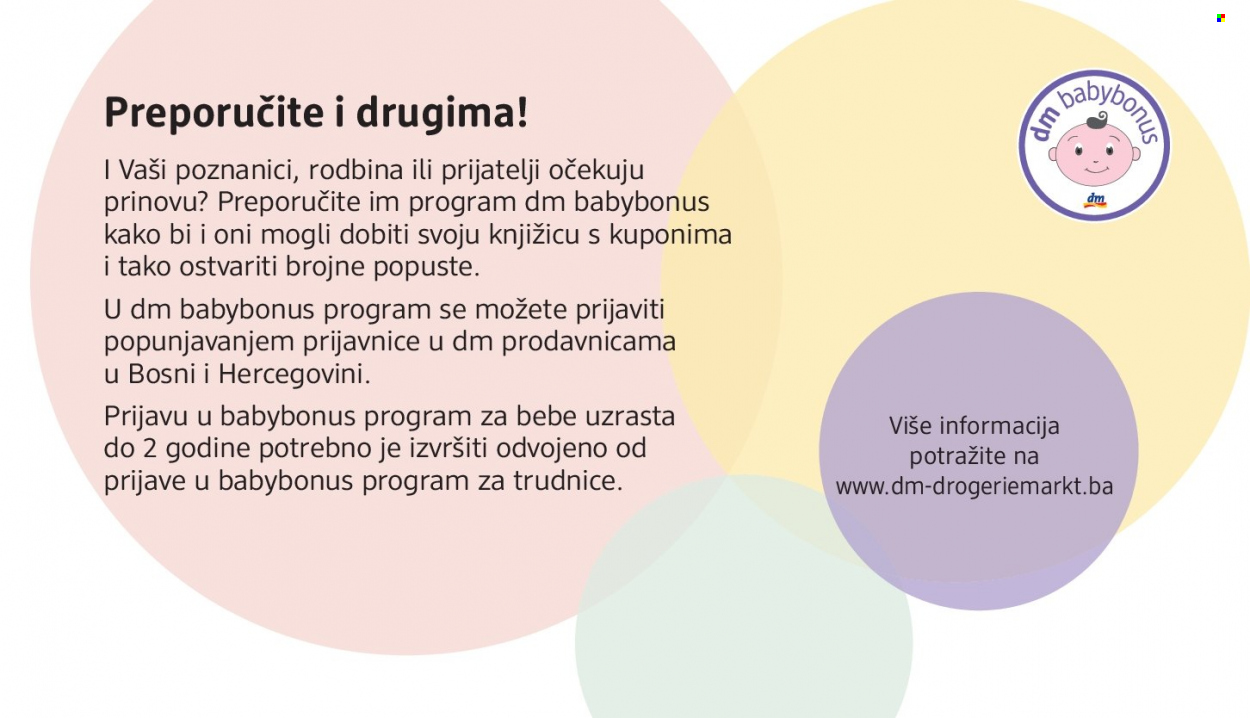 Preporučite i drugima!

I Vaši poznanici, rodbina ili prijatelji očekuju prinovu? Preporučite im program dm babybonus kako bi i oni mogli dobiti svoju knjižicu s kuponima i tako ostvariti brojne popuste.

U dm babybonus program se možete prijaviti popunjavanjem prijavnice u dm prodavnicama u Bosni i Hercegovini.

Prijavu u babybonus program za bebe uzrasta do 2 godine potrebno je izvršiti odvojeno od prijave u babybonus program za trudnice.

dm babybonus
dm

Više informacija potražite na www.dm-drogeriemarkt.ba